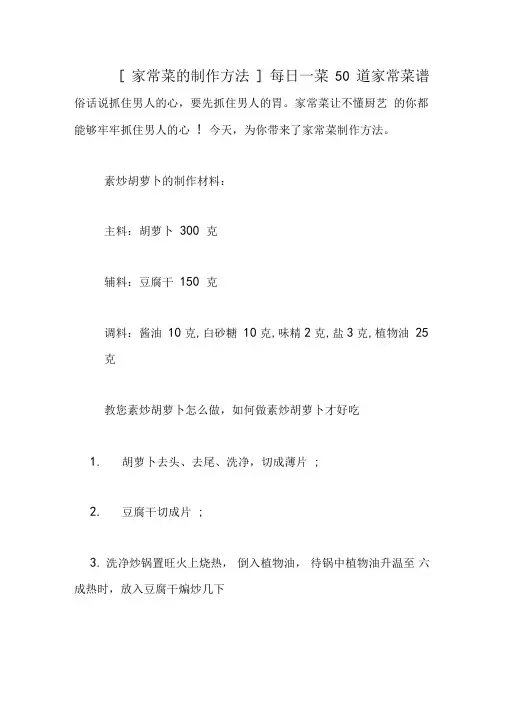 [ 家常菜的制作方法 ] 每日一菜 50 道家常菜谱

俗话说抓住男人的心，要先抓住男人的胃。家常菜让不懂厨艺 的你都能够牢牢抓住男人的心 ！ 今天，为你带来了家常菜制作方法。

素炒胡萝卜的制作材料：

主料：胡萝卜 300 克

辅料：豆腐干 150 克

调料：酱油 10 克, 白砂糖 10 克, 味精 2 克, 盐 3 克, 植物油 25 克

教您素炒胡萝卜怎么做，如何做素炒胡萝卜才好吃

1. 胡萝卜去头、去尾、洗净，切成薄片 ；

2. 豆腐干切成片 ；

3. 洗净炒锅置旺火上烧热， 倒入植物油， 待锅中植物油升温至 六成热时，放入豆腐干煸炒几下